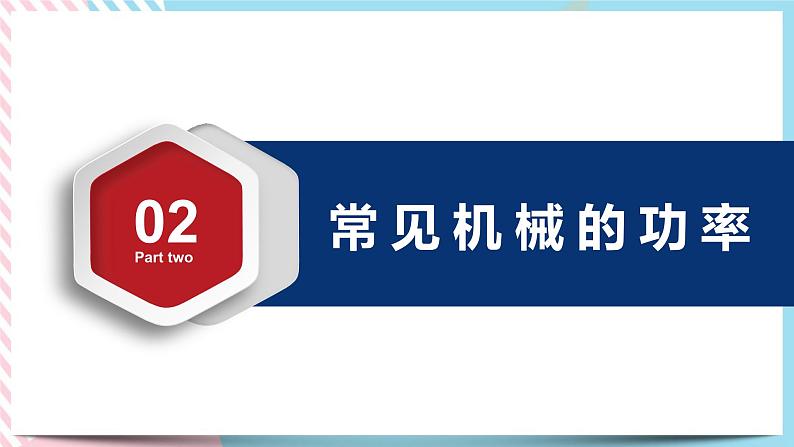 02
Part two

常见机械的功率